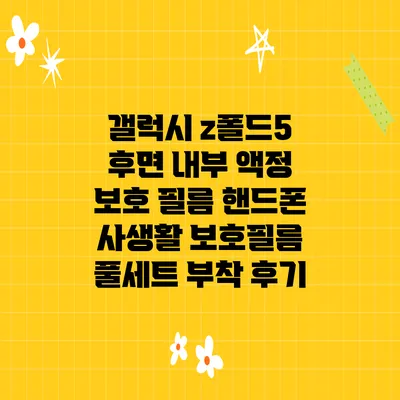 갤럭시 z폴드5
후면 내부 액정
보호 필름 핸드폰
사생활 보호필름
풀세트 부착 후기